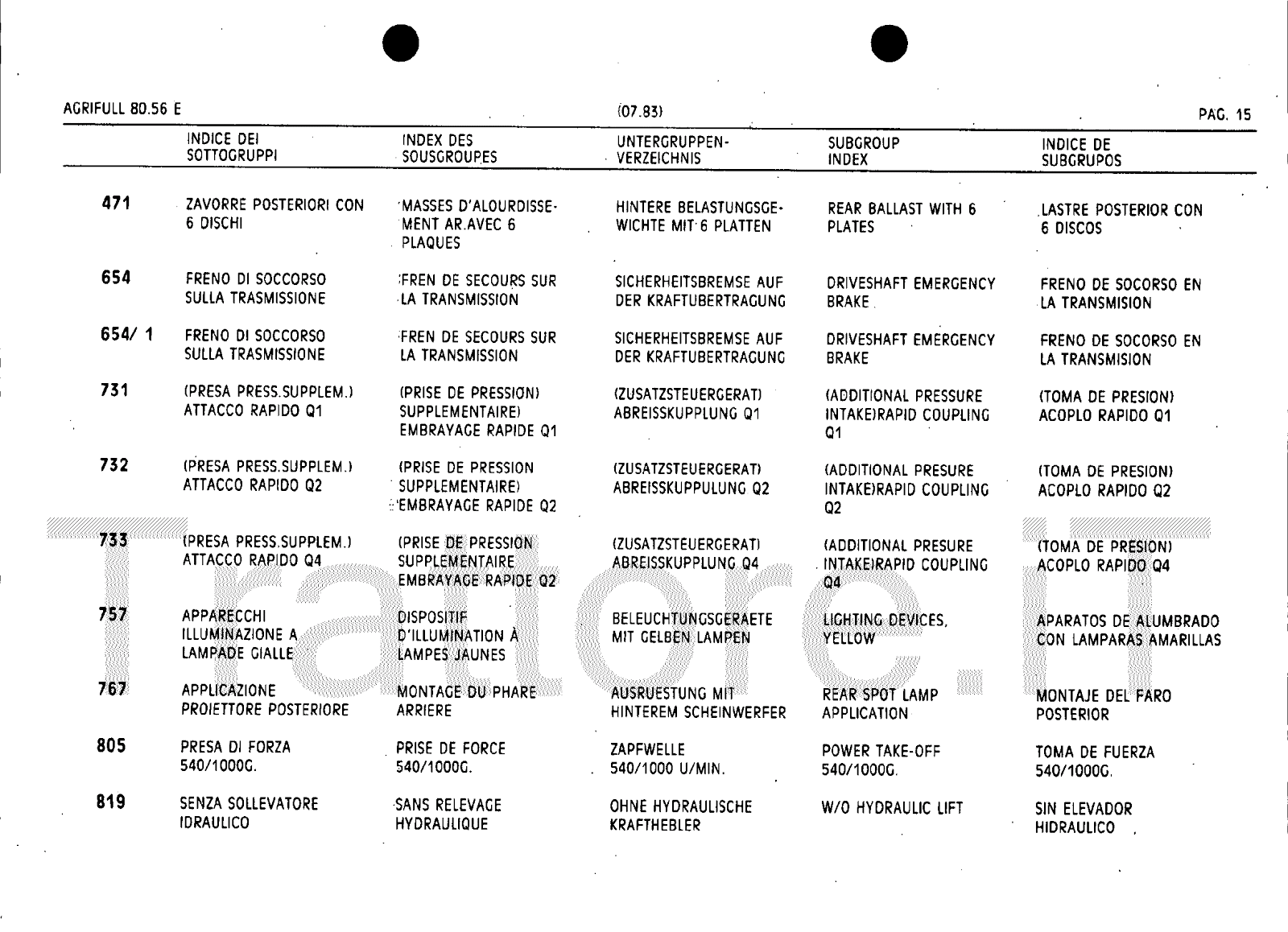 AGRIFULL 80.56 E (07.83) PAG. 15

| | INDICE DEI SOTTOGRUPPI | INDEX DES SOUSGROUPES | UNTERGRUPPEN-VERZEICHNIS | SUBGROUP INDEX | INDICE DE SUBGRUPOS |
|---|---|---|---|---|---|
| 471 | ZAVORRE POSTERIORI CON 6 DISCHI | MASSES D'ALOURDISSEMENT AR.AVEC 6 PLAQUES | HINTERE BELASTUNGSGEWICHTE MIT 6 PLATTEN | REAR BALLAST WITH 6 PLATES | LASTRE POSTERIOR CON 6 DISCOS |
| 654 | FRENO DI SOCCORSO SULLA TRASMISSIONE | FREN DE SECOURS SUR LA TRANSMISSION | SICHERHEITSBREMSE AUF DER KRAFTUBERTRAGUNG | DRIVESHAFT EMERGENCY BRAKE | FRENO DE SOCORSO EN LA TRANSMISION |
| 654/ 1 | FRENO DI SOCCORSO SULLA TRASMISSIONE | FREN DE SECOURS SUR LA TRANSMISSION | SICHERHEITSBREMSE AUF DER KRAFTUBERTRAGUNG | DRIVESHAFT EMERGENCY BRAKE | FRENO DE SOCORSO EN LA TRANSMISION |
| 731 | (PRESA PRESS.SUPPLEM.) ATTACCO RAPIDO Q1 | (PRISE DE PRESSION) SUPPLEMENTAIRE) EMBRAYAGE RAPIDE Q1 | (ZUSATZSTEUERGERAT) ABREISSKUPPLUNG Q1 | (ADDITIONAL PRESSURE INTAKE)RAPID COUPLING Q1 | (TOMA DE PRESION) ACOPLO RAPIDO Q1 |
| 732 | (PRESA PRESS.SUPPLEM.) ATTACCO RAPIDO Q2 | (PRISE DE PRESSION SUPPLEMENTAIRE) EMBRAYAGE RAPIDE Q2 | (ZUSATZSTEUERGERAT) ABREISSKUPPULUNG Q2 | (ADDITIONAL PRESURE INTAKE)RAPID COUPLING Q2 | (TOMA DE PRESION) ACOPLO RAPIDO Q2 |
| 733 | (PRESA PRESS.SUPPLEM.) ATTACCO RAPIDO Q4 | (PRISE DE PRESSION SUPPLEMENTAIRE EMBRAYAGE RAPIDE Q2 | (ZUSATZSTEUERGERAT) ABREISSKUPPLUNG Q4 | (ADDITIONAL PRESURE INTAKE)RAPID COUPLING Q4 | (TOMA DE PRESION) ACOPLO RAPIDO Q4 |
| 757 | APPARECCHI ILLUMINAZIONE A LAMPADE GIALLE | DISPOSITIF D'ILLUMINATION À LAMPES JAUNES | BELEUCHTUNGSGERAETE MIT GELBEN LAMPEN | LIGHTING DEVICES, YELLOW | APARATOS DE ALUMBRADO CON LAMPARAS AMARILLAS |
| 767 | APPLICAZIONE PROIETTORE POSTERIORE | MONTAGE DU PHARE ARRIERE | AUSRUESTUNG MIT HINTEREM SCHEINWERFER | REAR SPOT LAMP APPLICATION | MONTAJE DEL FARO POSTERIOR |
| 805 | PRESA DI FORZA 540/1000G. | PRISE DE FORCE 540/1000G. | ZAPFWELLE 540/1000 U/MIN. | POWER TAKE-OFF 540/1000G. | TOMA DE FUERZA 540/1000G. |
| 819 | SENZA SOLLEVATORE IDRAULICO | SANS RELEVAGE HYDRAULIQUE | OHNE HYDRAULISCHE KRAFTHEBLER | W/O HYDRAULIC LIFT | SIN ELEVADOR HIDRAULICO |

Trattore.it